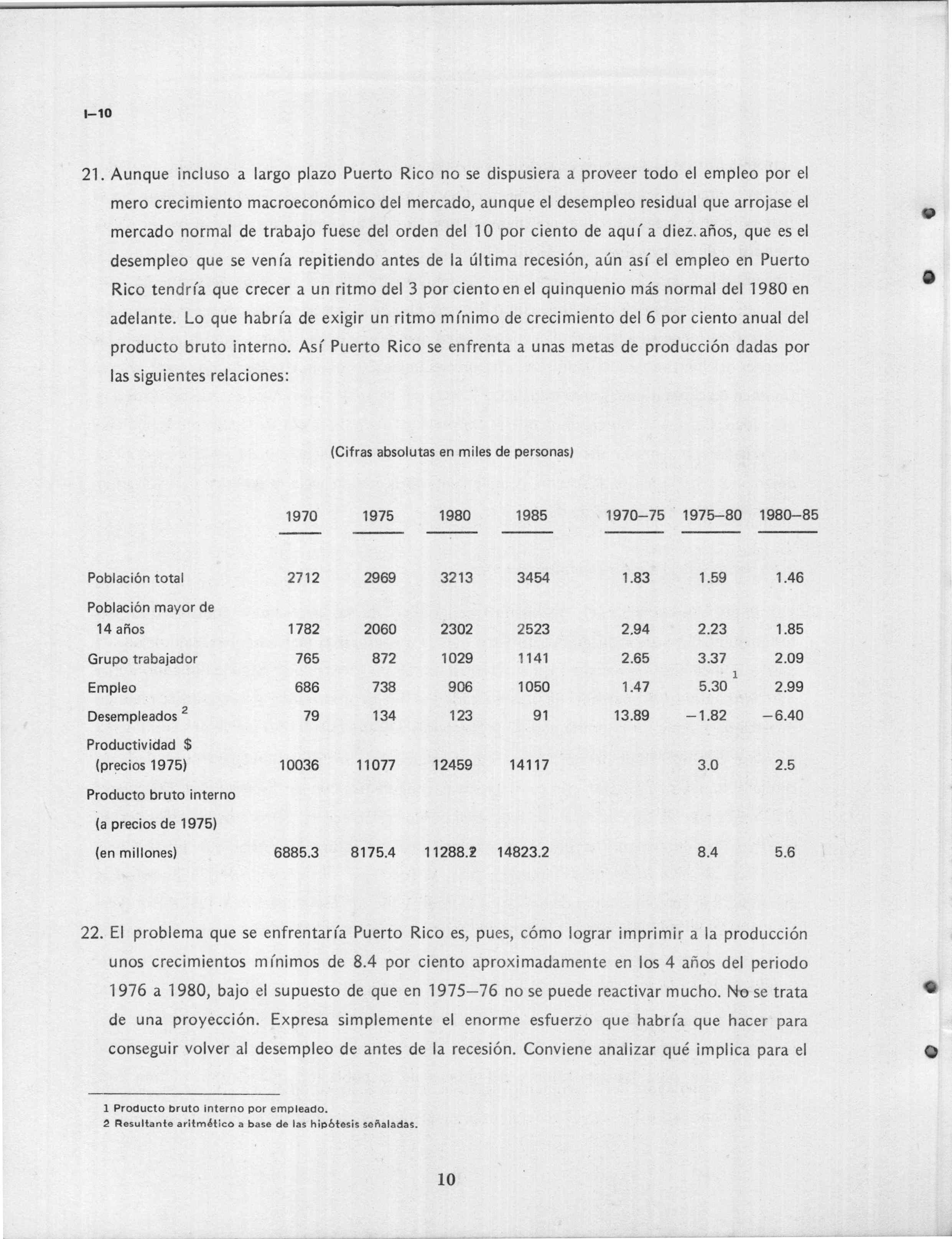 I–10

21. Aunque incluso a largo plazo Puerto Rico no se dispusiera a proveer todo el empleo por el mero crecimiento macroeconómico del mercado, aunque el desempleo residual que arrojase el mercado normal de trabajo fuese del orden del 10 por ciento de aquí a diez.años, que es el desempleo que se venía repitiendo antes de la última recesión, aún así el empleo en Puerto Rico tendría que crecer a un ritmo del 3 por ciento en el quinquenio más normal del 1980 en adelante. Lo que habría de exigir un ritmo mínimo de crecimiento del 6 por ciento anual del producto bruto interno. Así Puerto Rico se enfrenta a unas metas de producción dadas por las siguientes relaciones:

(Cifras absolutas en miles de personas)

| | 1970 | 1975 | 1980 | 1985 | 1970–75 | 1975–80 | 1980–85 |
|---|---|---|---|---|---|---|---|
| Población total | 2712 | 2969 | 3213 | 3454 | 1.83 | 1.59 | 1.46 |
| Población mayor de 14 años | 1782 | 2060 | 2302 | 2523 | 2.94 | 2.23 | 1.85 |
| Grupo trabajador | 765 | 872 | 1029 | 1141 | 2.65 | 3.37 | 2.09 |
| Empleo | 686 | 738 | 906 | 1050 | 1.47 | 5.30 $^1$ | 2.99 |
| Desempleados $^2$ | 79 | 134 | 123 | 91 | 13.89 | –1.82 | –6.40 |
| Productividad $ (precios 1975) | 10036 | 11077 | 12459 | 14117 | | 3.0 | 2.5 |
| Producto bruto interno (a precios de 1975) (en millones) | 6885.3 | 8175.4 | 11288.2 | 14823.2 | | 8.4 | 5.6 |

22. El problema que se enfrentaría Puerto Rico es, pues, cómo lograr imprimir a la producción unos crecimientos mínimos de 8.4 por ciento aproximadamente en los 4 años del periodo 1976 a 1980, bajo el supuesto de que en 1975–76 no se puede reactivar mucho. No se trata de una proyección. Expresa simplemente el enorme esfuerzo que habría que hacer para conseguir volver al desempleo de antes de la recesión. Conviene analizar qué implica para el

1 Producto bruto interno por empleado.
2 Resultante aritmético a base de las hipótesis señaladas.

10